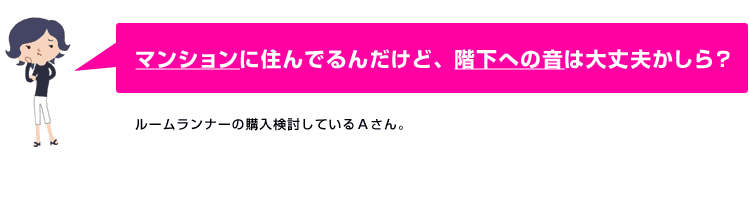 マンションに住んでるんだけど、階下への音は大丈夫かしら？

ルームランナーの購入検討しているＡさん。